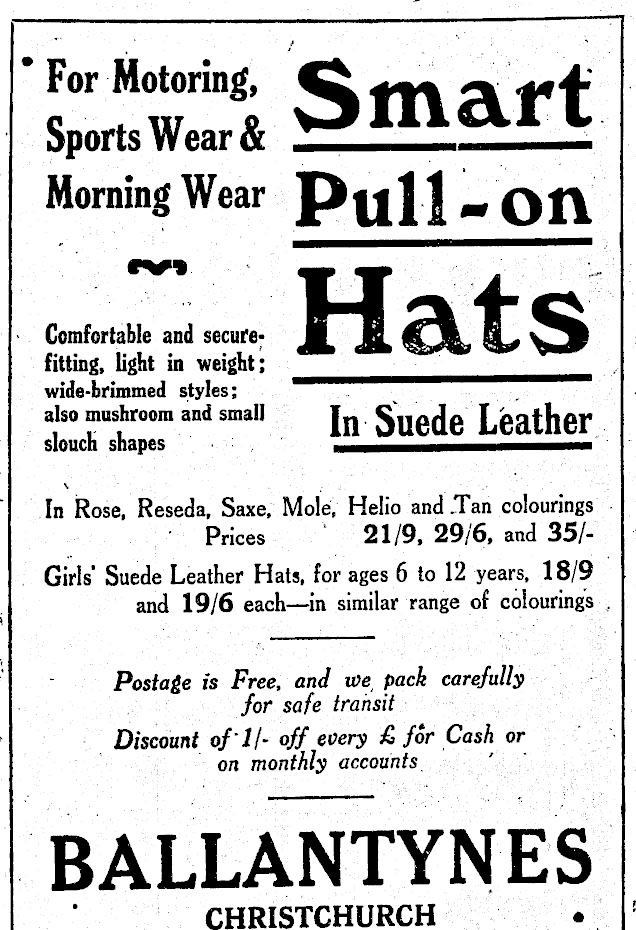 For Motoring, Sports Wear & Morning Wear

Comfortable and secure-fitting, light in weight; wide-brimmed styles; also mushroom and small slouch shapes

Smart Pull-on Hats

In Suede Leather

In Rose, Reseda, Saxe, Mole, Helio and Tan colourings
Prices 21/9, 29/6, and 35/-

Girls' Suede Leather Hats, for ages 6 to 12 years, 18/9 and 19/6 each—in similar range of colourings

Postage is Free, and we pack carefully for safe transit

Discount of 1/- off every £ for Cash or on monthly accounts

BALLANTYNES
CHRISTCHURCH